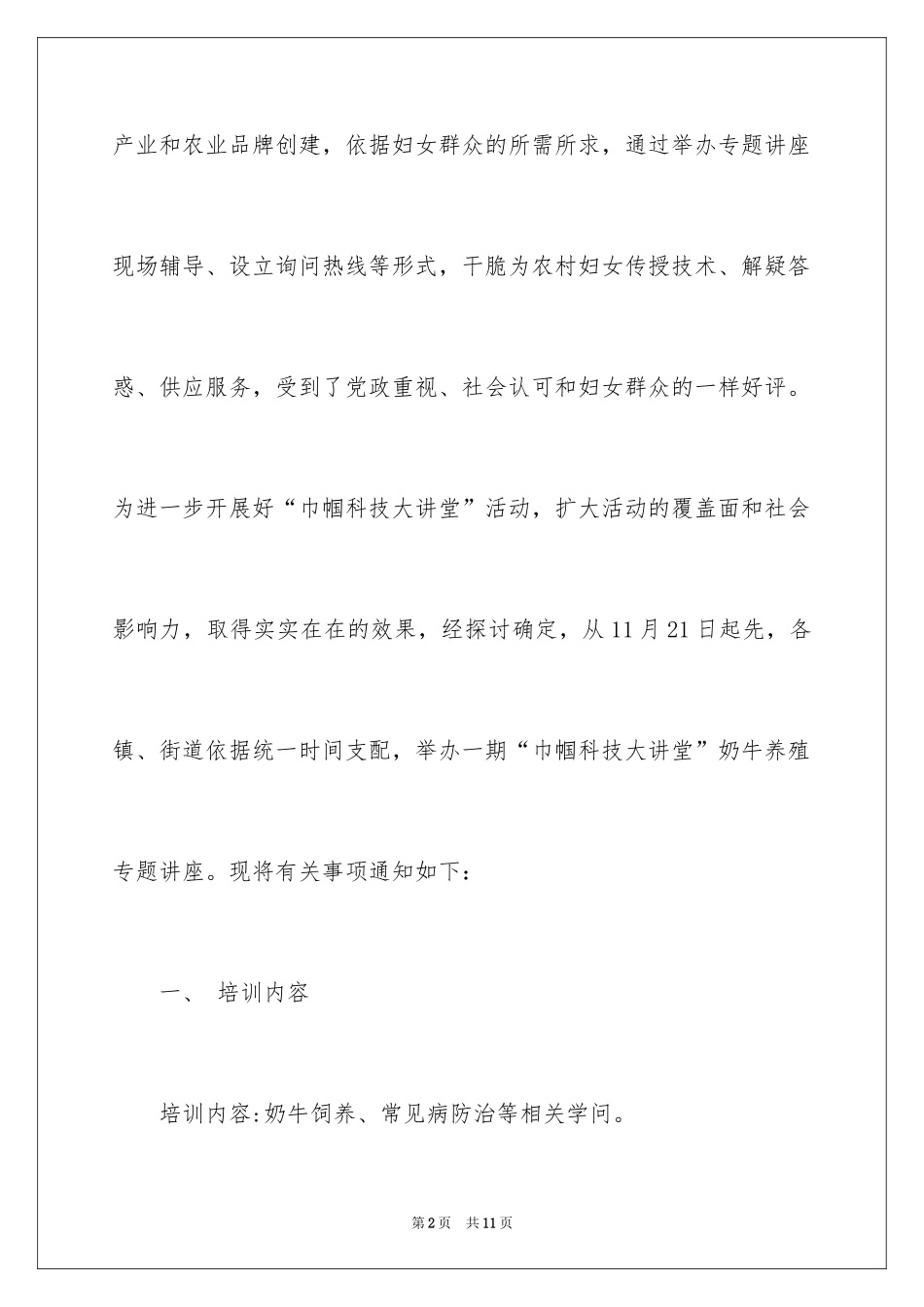 产业和农业品牌创建，依据妇女群众的所需所求，通过举办专题讲座现场辅导、设立询问热线等形式，干脆为农村妇女传授技术、解疑答惑、供应服务，受到了党政重视、社会认可和妇女群众的一样好评。为进一步开展好“巾帼科技大讲堂”活动，扩大活动的覆盖面和社会影响力，取得实实在在的效果，经探讨确定，从11月21日起先，各镇、街道依据统一时间支配，举办一期“巾帼科技大讲堂”奶牛养殖专题讲座。现将有关事项通知如下：

一、 培训内容

培训内容:奶牛饲养、常见病防治等相关学问。

第2页 共11页